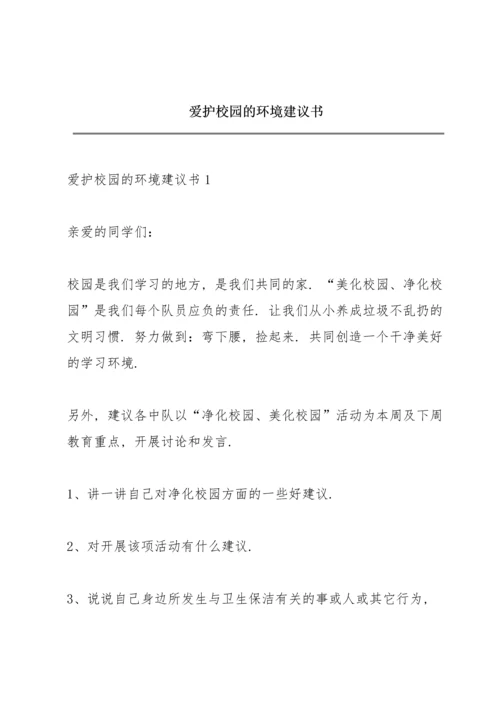 爱护校园的环境建议书

爱护校园的环境建议书 1

亲爱的同学们：

校园是我们学习的地方，是我们共同的家．“美化校园、净化校园”是我们每个队员应负的责任．让我们从小养成垃圾不乱扔的文明习惯．努力做到：弯下腰，捡起来．共同创造一个干净美好的学习环境．

另外，建议各中队以“净化校园、美化校园”活动为本周及下周教育重点，开展讨论和发言．

1、讲一讲自己对净化校园方面的一些好建议．

2、对开展该项活动有什么建议．

3、说说自己身边所发生与卫生保洁有关的事或人或其它行为，